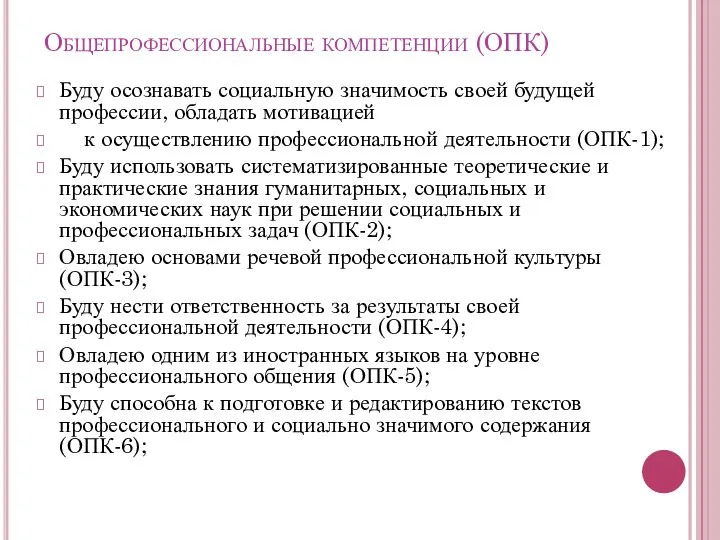 Общепрофессиональные компетенции (ОПК)

Буду осознавать социальную значимость своей будущей профессии, обладать мотивацией

к осуществлению профессиональной деятельности (ОПК-1);

Буду использовать систематизированные теоретические и практические знания гуманитарных, социальных и экономических наук при решении социальных и профессиональных задач (ОПК-2);

Овладею основами речевой профессиональной культуры (ОПК-3);

Буду нести ответственность за результаты своей профессиональной деятельности (ОПК-4);

Овладею одним из иностранных языков на уровне профессионального общения (ОПК-5);

Буду способна к подготовке и редактированию текстов профессионального и социально значимого содержания (ОПК-6);